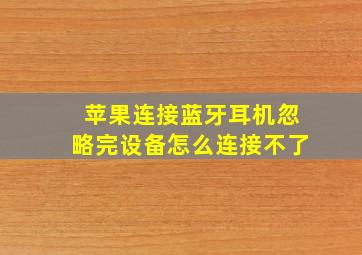 苹果连接蓝牙耳机忽略完设备怎么连接不了